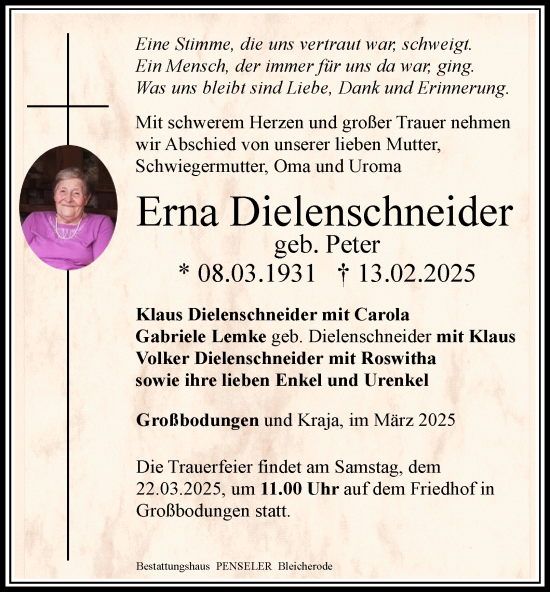 Eine Stimme, die uns vertraut war, schweigt.
Ein Mensch, der immer für uns da war, ging.
Was uns bleibt sind Liebe, Dank und Erinnerung.

Mit schwerem Herzen und großer Trauer nehmen wir Abschied von unserer lieben Mutter, Schwiegermutter, Oma und Uroma

Erna Dielenschneider
geb. Peter
* 08.03.1931 † 13.02.2025

Klaus Dielenschneider mit Carola
Gabriele Lemke geb. Dielenschneider mit Klaus
Volker Dielenschneider mit Roswitha
sowie ihre lieben Enkel und Urenkel

Großbodungen und Kraja, im März 2025

Die Trauerfeier findet am Samstag, dem 22.03.2025, um 11.00 Uhr auf dem Friedhof in Großbodungen statt.

Bestattungshaus PENSELER Bleicherode